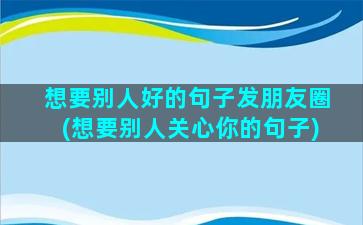 想要别人好的句子发朋友圈(想要别人关心你的句子)